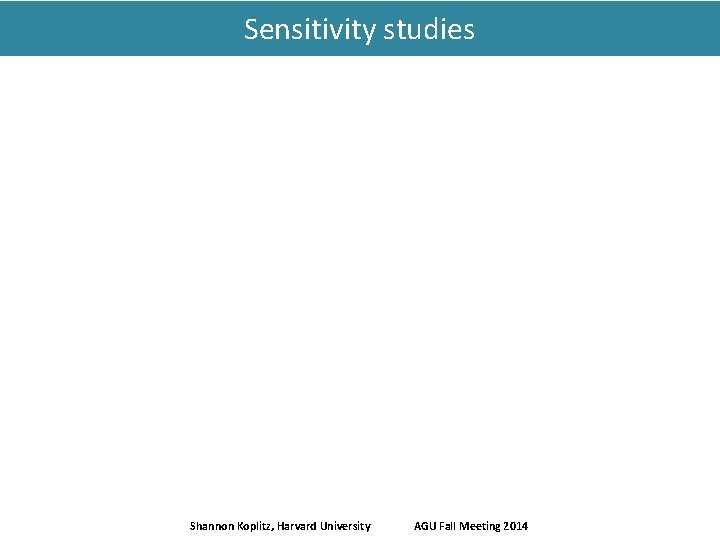 Sensitivity studies

Shannon Koplitz, Harvard University AGU Fall Meeting 2014